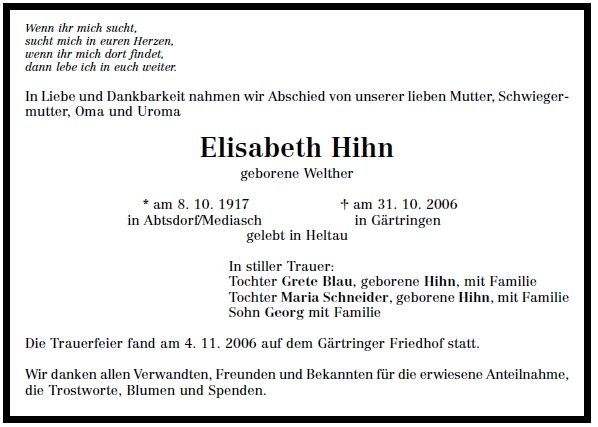 Wenn ihr mich sucht,
sucht mich in euren Herzen,
wenn ihr mich dort findet,
dann lebe ich in euch weiter.

In Liebe und Dankbarkeit nahmen wir Abschied von unserer lieben Mutter, Schwiegermutter, Oma und Uroma

Elisabeth Hihn
geborene Welther

* am 8. 10. 1917
in Abtsdorf/Mediasch

† am 31. 10. 2006
in Gärtringen

gelebt in Heltau

In stiller Trauer:
Tochter Grete Blau, geborene Hihn, mit Familie
Tochter Maria Schneider, geborene Hihn, mit Familie
Sohn Georg mit Familie

Die Trauerfeier fand am 4. 11. 2006 auf dem Gärtringer Friedhof statt.

Wir danken allen Verwandten, Freunden und Bekannten für die erwiesene Anteilnahme, die Trostworte, Blumen und Spenden.